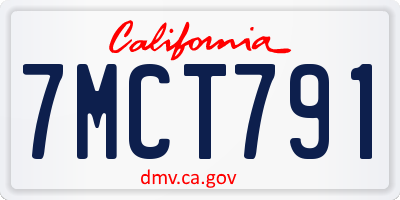 California

7MCT791

dmv.ca.gov